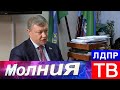 МолниЯ
ЛДПР
ТВ